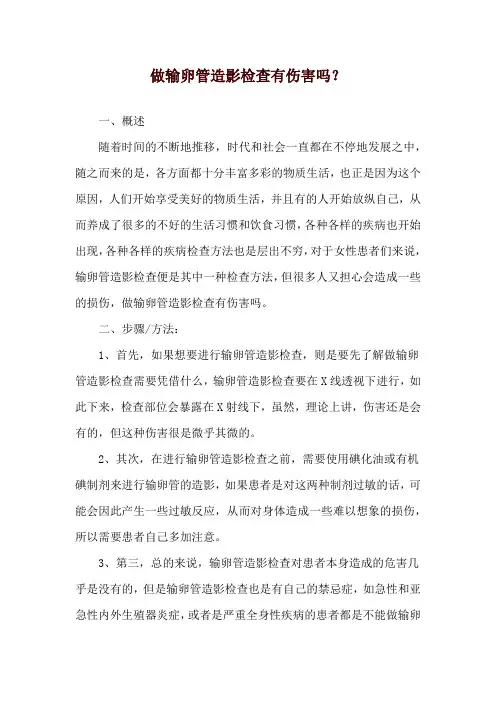 做输卵管造影检查有伤害吗？

一、概述

随着时间的不断地推移，时代和社会一直都在不停地发展之中，随之而来的是，各方面都十分丰富多彩的物质生活，也正是因为这个原因，人们开始享受美好的物质生活，并且有的人开始放纵自己，从而养成了很多的不好的生活习惯和饮食习惯，各种各样的疾病也开始出现，各种各样的疾病检查方法也是层出不穷，对于女性患者们来说，输卵管造影检查便是其中一种检查方法，但很多人又担心会造成一些的损伤，做输卵管造影检查有伤害吗。

二、步骤/方法：

1、首先，如果想要进行输卵管造影检查，则是要先了解做输卵管造影检查需要凭借什么，输卵管造影检查要在X线透视下进行，如此下来，检查部位会暴露在X射线下，虽然，理论上讲，伤害还是会有的，但这种伤害很是微乎其微的。

2、其次，在进行输卵管造影检查之前，需要使用碘化油或有机碘制剂来进行输卵管的造影，如果患者是对这两种制剂过敏的话，可能会因此产生一些过敏反应，从而对身体造成一些难以想象的损伤，所以需要患者自己多加注意。

3、第三，总的来说，输卵管造影检查对患者本身造成的危害几乎是没有的，但是输卵管造影检查也是有自己的禁忌症，如急性和亚急性内外生殖器炎症，或者是严重全身性疾病的患者都是不能做输卵